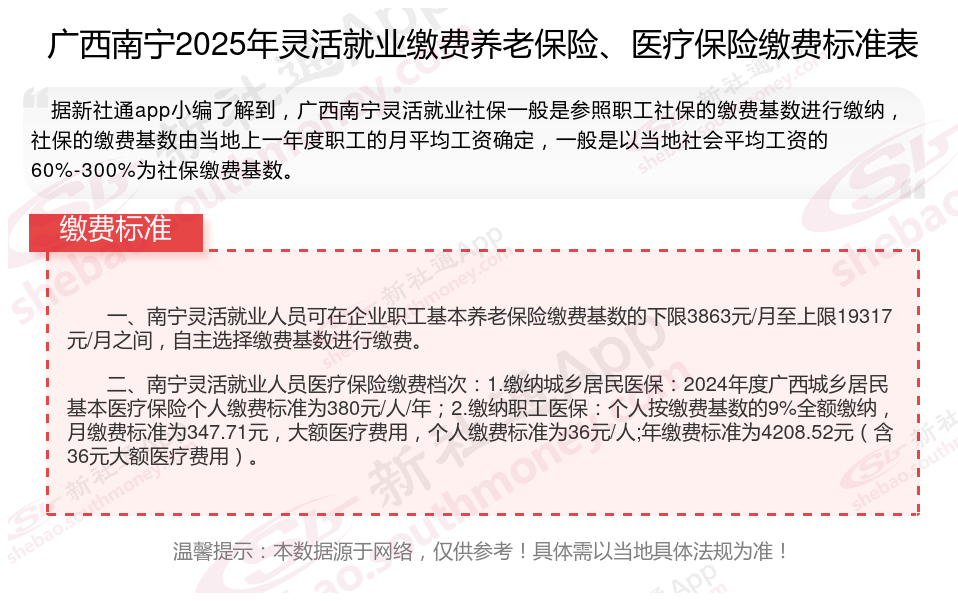 广西南宁2025年灵活就业缴费养老保险、医疗保险缴费标准表

据新社通app小编了解到，广西南宁灵活就业社保一般是参照职工社保的缴费基数进行缴纳，社保的缴费基数由当地上一年度职工的月平均工资确定，一般是以当地社会平均工资的60%-300%为社保缴费基数。

缴费标准

一、南宁灵活就业人员可在企业职工基本养老保险缴费基数的下限3863元/月至上限19317元/月之间，自主选择缴费基数进行缴费。

二、南宁灵活就业人员医疗保险缴费档次：1.缴纳城乡居民医保：2024年度广西城乡居民基本医疗保险个人缴费标准为380元/人/年；2.缴纳职工医保：个人按缴费基数的9%全额缴纳，月缴费标准为347.71元，大额医疗费用，个人缴费标准为36元/人;年缴费标准为4208.52元（含36元大额医疗费用）。

温馨提示：本数据源于网络，仅供参考！具体需以当地具体法规为准！

新社通App
shebao.southmoney.com